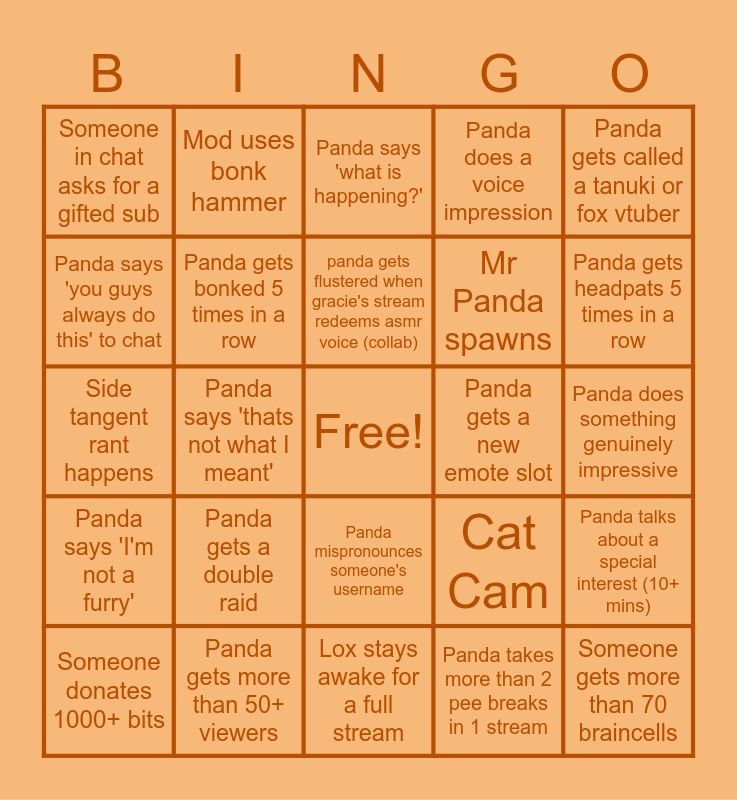 | B | I | N | G | O |
|---|---|---|---|---|
| Someone in chat asks for a gifted sub | Mod uses bonk hammer | Panda says 'what is happening?' | Panda does a voice impression | Panda gets called a tanuki or fox vtuber |
| Panda says 'you guys always do this' to chat | Panda gets bonked 5 times in a row | panda gets flustered when gracie's stream redeems asmr voice (collab) | Mr Panda spawns | Panda gets headpats 5 times in a row |
| Side tangent rant happens | Panda says 'thats not what I meant' | Free! | Panda gets a new emote slot | Panda does something genuinely impressive |
| Panda says 'I'm not a furry' | Panda gets a double raid | Panda mispronounces someone's username | Cat Cam | Panda talks about a special interest (10+ mins) |
| Someone donates 1000+ bits | Panda gets more than 50+ viewers | Lox stays awake for a full stream | Panda takes more than 2 pee breaks in 1 stream | Someone gets more than 70 braincells |